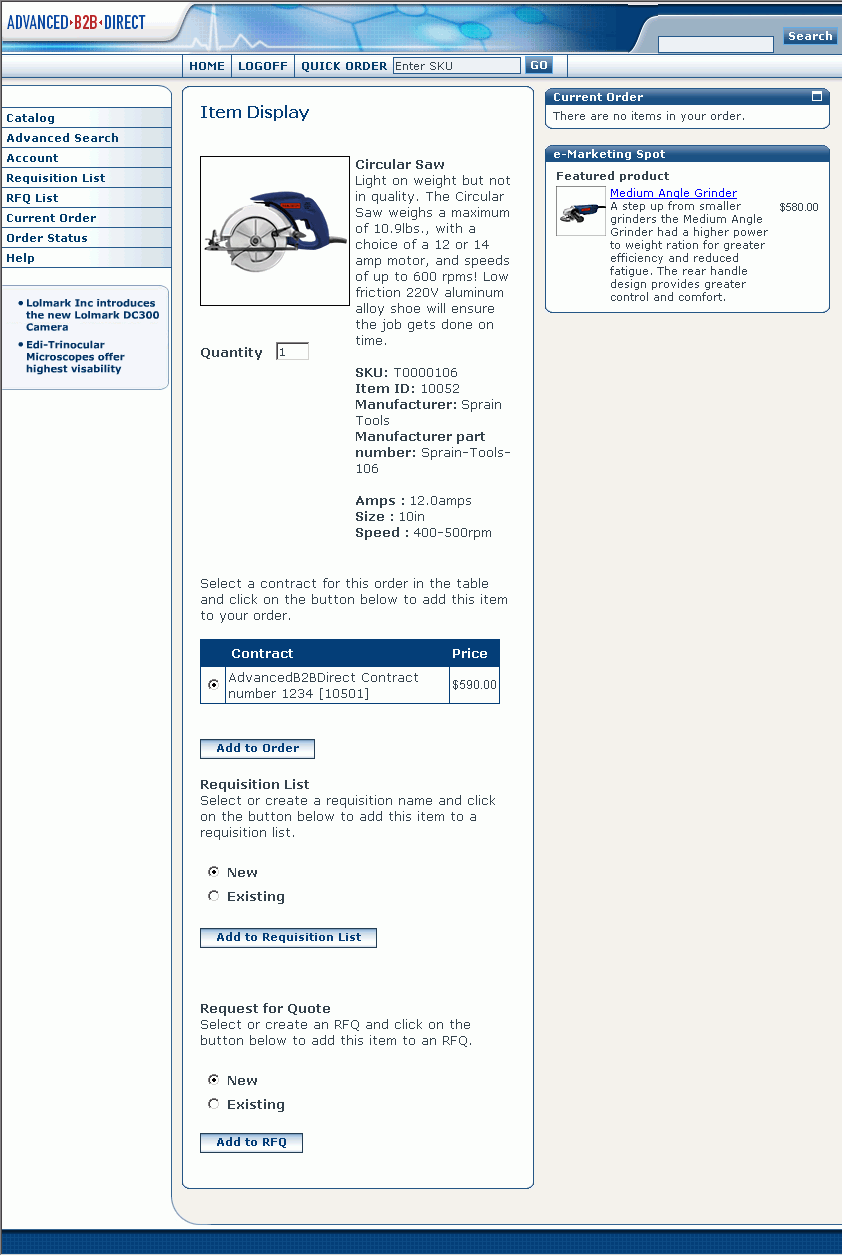 ADVANCED B2B DIRECT

Search

HOME LOGOFF QUICK ORDER Enter SKU GO

Catalog
Advanced Search
Account
Requisition List
RFQ List
Current Order
Order Status
Help

• Lolmark Inc introduces the new Lolmark DC300 Camera
• Edi-Trinocular Microscopes offer highest visability

Item Display

Circular Saw
Light on weight but not in quality. The Circular Saw weighs a maximum of 10.9lbs., with a choice of a 12 or 14 amp motor, and speeds of up to 600 rpms! Low friction 220V aluminum alloy shoe will ensure the job gets done on time.

Quantity 1

SKU: T0000106
Item ID: 10052
Manufacturer: Sprain Tools
Manufacturer part number: Sprain-Tools-106

Amps : 12.0amps
Size : 10in
Speed : 400-500rpm

Select a contract for this order in the table and click on the button below to add this item to your order.

| | Contract | Price |
|---|---|---|
| | AdvancedB2BDirect Contract number 1234 [10501] | $590.00 |

Add to Order

Requisition List
Select or create a requisition name and click on the button below to add this item to a requisition list.

New
Existing

Add to Requisition List

Request for Quote
Select or create an RFQ and click on the button below to add this item to an RFQ.

New
Existing

Add to RFQ

Current Order
There are no items in your order.

e-Marketing Spot
Featured product
Medium Angle Grinder
A step up from smaller grinders the Medium Angle Grinder had a higher power to weight ration for greater efficiency and reduced fatigue. The rear handle design provides greater control and comfort.
$580.00